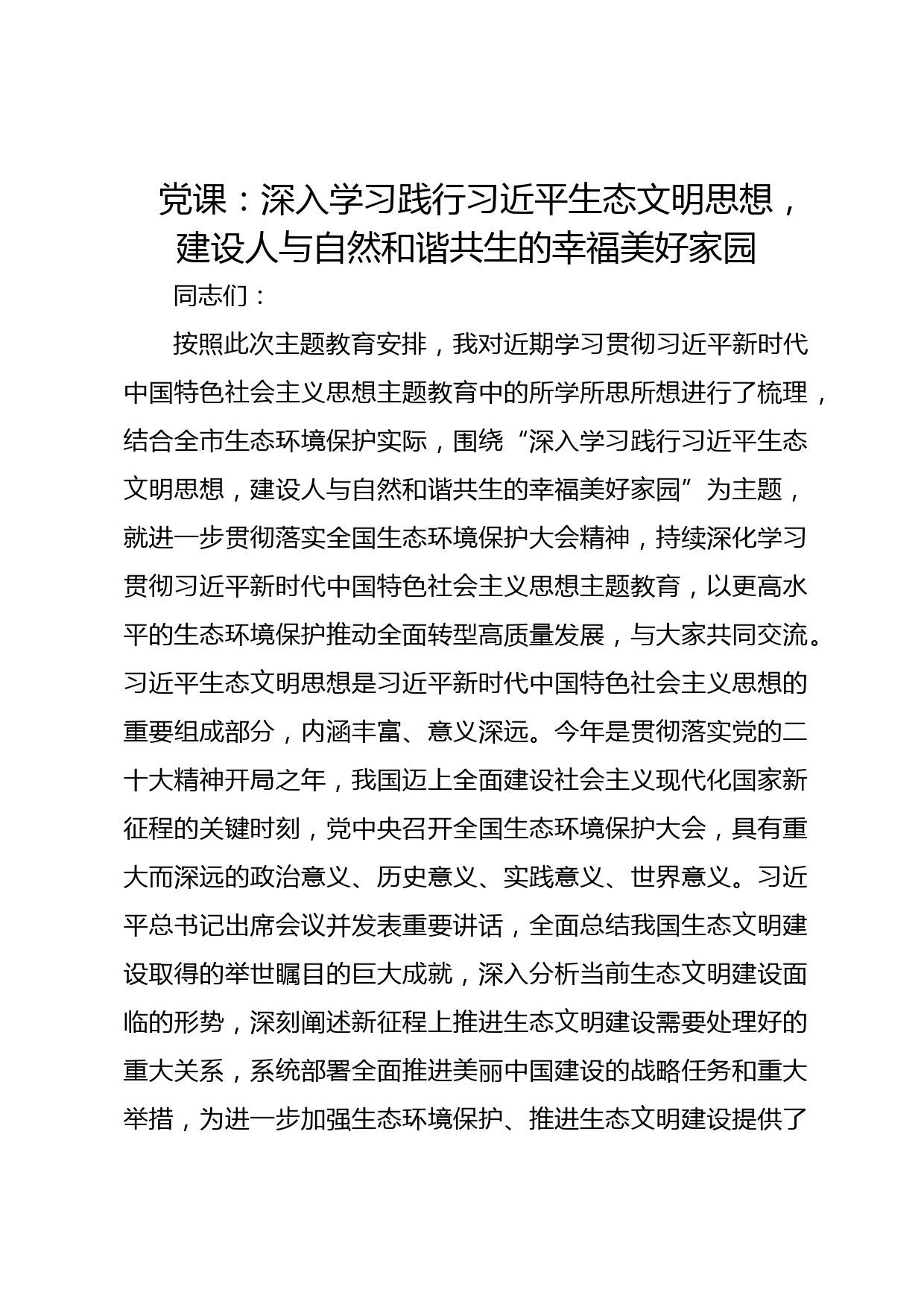 党课：深入学习践行习近平生态文明思想，建设人与自然和谐共生的幸福美好家园

同志们：

按照此次主题教育安排，我对近期学习贯彻习近平新时代中国特色社会主义思想主题教育中的所学所思所想进行了梳理，结合全市生态环境保护实际，围绕“深入学习践行习近平生态文明思想，建设人与自然和谐共生的幸福美好家园”为主题，就进一步贯彻落实全国生态环境保护大会精神，持续深化学习贯彻习近平新时代中国特色社会主义思想主题教育，以更高水平的生态环境保护推动全面转型高质量发展，与大家共同交流。习近平生态文明思想是习近平新时代中国特色社会主义思想的重要组成部分，内涵丰富、意义深远。今年是贯彻落实党的二十大精神开局之年，我国迈上全面建设社会主义现代化国家新征程的关键时刻，党中央召开全国生态环境保护大会，具有重大而深远的政治意义、历史意义、实践意义、世界意义。习近平总书记出席会议并发表重要讲话，全面总结我国生态文明建设取得的举世瞩目的巨大成就，深入分析当前生态文明建设面临的形势，深刻阐述新征程上推进生态文明建设需要处理好的重大关系，系统部署全面推进美丽中国建设的战略任务和重大举措，为进一步加强生态环境保护、推进生态文明建设提供了